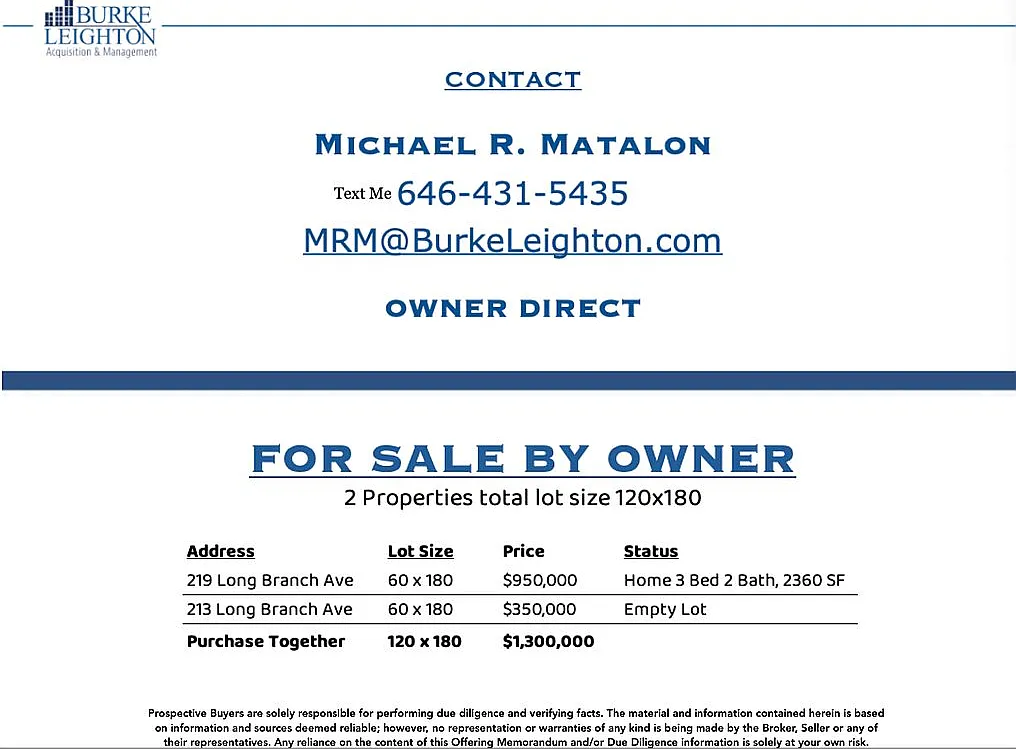 BURKE
LEIGHTON
Acquisition & Management

CONTACT

MICHAEL R. MATALON

Text Me 646-431-5435

MRM@BurkeLeighton.com

OWNER DIRECT

FOR SALE BY OWNER

2 Properties total lot size 120x180

| Address | Lot Size | Price | Status |
|---|---|---|---|
| 219 Long Branch Ave | 60 x 180 | $950,000 | Home 3 Bed 2 Bath, 2360 SF |
| 213 Long Branch Ave | 60 x 180 | $350,000 | Empty Lot |
| Purchase Together | 120 x 180 | $1,300,000 | |

Prospective Buyers are solely responsible for performing due diligence and verifying facts. The material and information contained herein is based on information and sources deemed reliable; however, no representation or warranties of any kind is being made by the Broker, Seller or any of their representatives. Any reliance on the content of this Offering Memorandum and/or Due Diligence information is solely at your own risk.